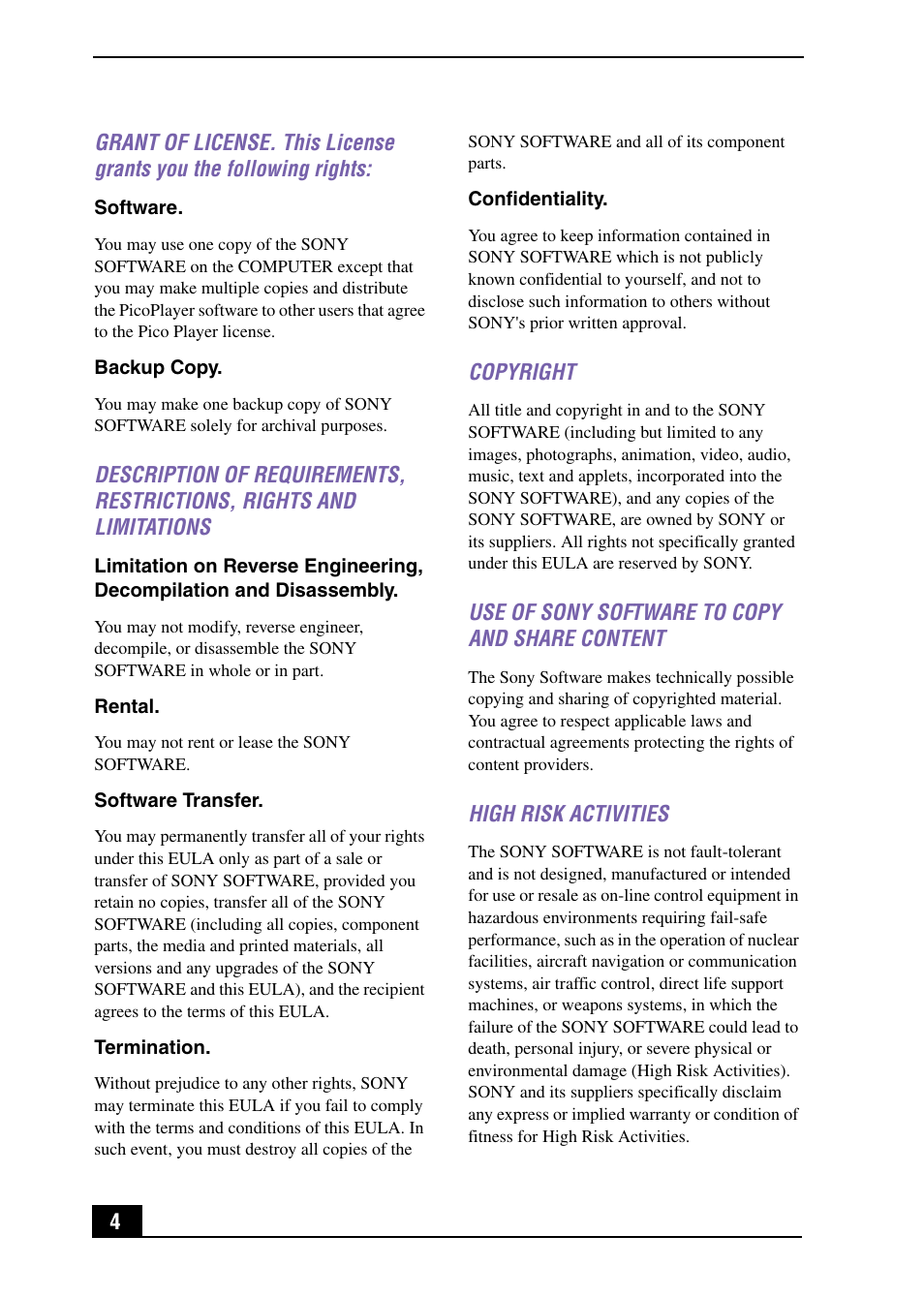 GRANT OF LICENSE. This License grants you the following rights:

Software.

You may use one copy of the SONY SOFTWARE on the COMPUTER except that you may make multiple copies and distribute the PicoPlayer software to other users that agree to the Pico Player license.

Backup Copy.

You may make one backup copy of SONY SOFTWARE solely for archival purposes.

DESCRIPTION OF REQUIREMENTS, RESTRICTIONS, RIGHTS AND LIMITATIONS

Limitation on Reverse Engineering, Decompilation and Disassembly.

You may not modify, reverse engineer, decompile, or disassemble the SONY SOFTWARE in whole or in part.

Rental.

You may not rent or lease the SONY SOFTWARE.

Software Transfer.

You may permanently transfer all of your rights under this EULA only as part of a sale or transfer of SONY SOFTWARE, provided you retain no copies, transfer all of the SONY SOFTWARE (including all copies, component parts, the media and printed materials, all versions and any upgrades of the SONY SOFTWARE and this EULA), and the recipient agrees to the terms of this EULA.

Termination.

Without prejudice to any other rights, SONY may terminate this EULA if you fail to comply with the terms and conditions of this EULA. In such event, you must destroy all copies of the SONY SOFTWARE and all of its component parts.

Confidentiality.

You agree to keep information contained in SONY SOFTWARE which is not publicly known confidential to yourself, and not to disclose such information to others without SONY's prior written approval.

COPYRIGHT

All title and copyright in and to the SONY SOFTWARE (including but limited to any images, photographs, animation, video, audio, music, text and applets, incorporated into the SONY SOFTWARE), and any copies of the SONY SOFTWARE, are owned by SONY or its suppliers. All rights not specifically granted under this EULA are reserved by SONY.

USE OF SONY SOFTWARE TO COPY AND SHARE CONTENT

The Sony Software makes technically possible copying and sharing of copyrighted material. You agree to respect applicable laws and contractual agreements protecting the rights of content providers.

HIGH RISK ACTIVITIES

The SONY SOFTWARE is not fault-tolerant and is not designed, manufactured or intended for use or resale as on-line control equipment in hazardous environments requiring fail-safe performance, such as in the operation of nuclear facilities, aircraft navigation or communication systems, air traffic control, direct life support machines, or weapons systems, in which the failure of the SONY SOFTWARE could lead to death, personal injury, or severe physical or environmental damage (High Risk Activities). SONY and its suppliers specifically disclaim any express or implied warranty or condition of fitness for High Risk Activities.

4